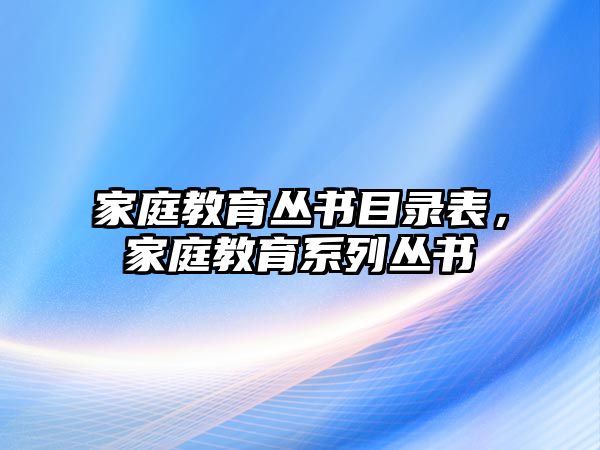 家庭教育丛书目录表，家庭教育系列丛书